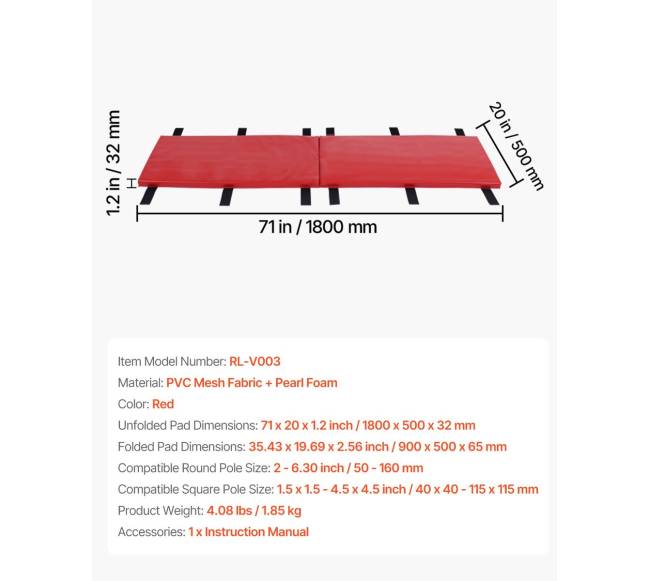 1.2 in / 32 mm

20 in / 500 mm

71 in / 1800 mm

Item Model Number: RL-V003

Material: PVC Mesh Fabric + Pearl Foam

Color: Red

Unfolded Pad Dimensions: 71 x 20 x 1.2 inch / 1800 x 500 x 32 mm

Folded Pad Dimensions: 35.43 x 19.69 x 2.56 inch / 900 x 500 x 65 mm

Compatible Round Pole Size: 2 - 6.30 inch / 50 - 160 mm

Compatible Square Pole Size: 1.5 x 1.5 - 4.5 x 4.5 inch / 40 x 40 - 115 x 115 mm

Product Weight: 4.08 lbs / 1.85 kg

Accessories: 1 x Instruction Manual